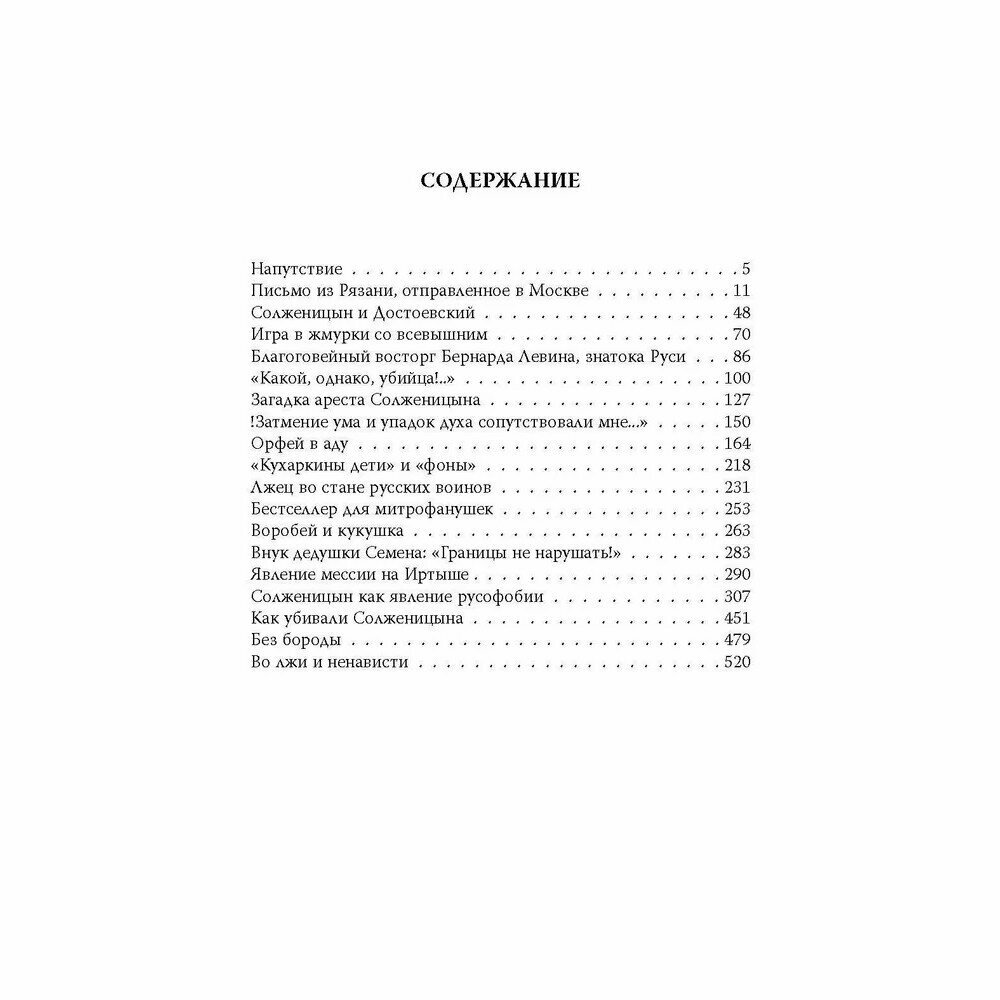 СОДЕРЖАНИЕ

Напутствие 5
Письмо из Рязани, отправленное в Москве 11
Солженицын и Достоевский 48
Игра в жмурки со всевышним 70
Благоговейный восторг Бернарда Левина, знатока Руси 86
«Какой, однако, убийца!..» 100
Загадка ареста Солженицына 127
!Затмение ума и упадок духа сопутствовали мне...» 150
Орфей в аду 164
«Кухаркины дети» и «фоны» 218
Лжец во стане русских воинов 231
Бестселлер для митрофанушек 253
Воробей и кукушка 263
Внук дедушки Семена: «Границы не нарушать!» 283
Явление мессии на Иртыше 290
Солженицын как явление русофобии 307
Как убивали Солженицына 451
Без бороды 479
Во лжи и ненависти 520